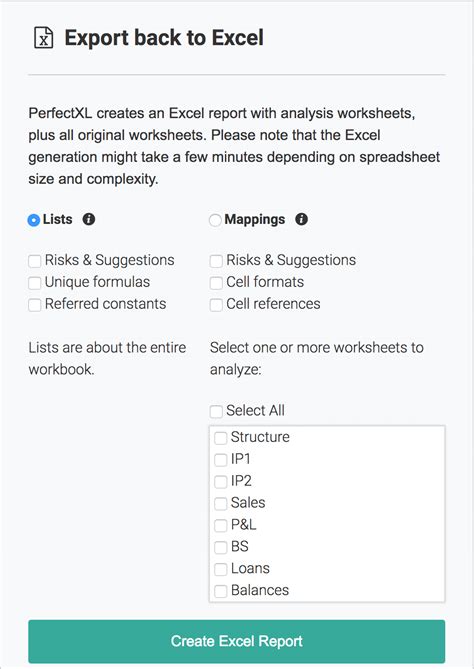 Export back to Excel

PerfectXL creates an Excel report with analysis worksheets, plus all original worksheets. Please note that the Excel generation might take a few minutes depending on spreadsheet size and complexity.

Lists

Risks & Suggestions
Unique formulas
Referred constants

Lists are about the entire workbook.

Mappings

Risks & Suggestions
Cell formats
Cell references

Select one or more worksheets to analyze:

Select All

Structure
IP1
IP2
Sales
P&L
BS
Loans
Balances

Create Excel Report